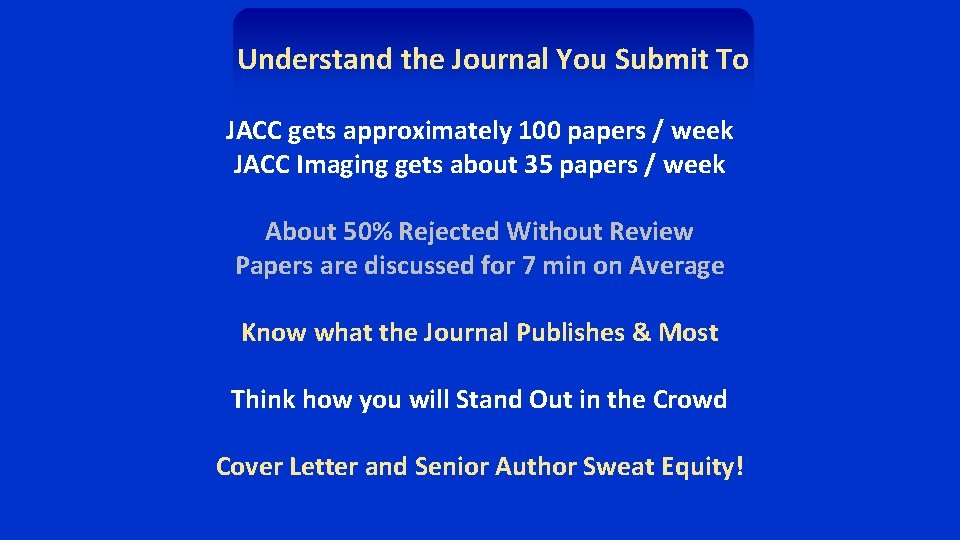 Understand the Journal You Submit To

JACC gets approximately 100 papers / week
JACC Imaging gets about 35 papers / week

About 50% Rejected Without Review
Papers are discussed for 7 min on Average

Know what the Journal Publishes & Most

Think how you will Stand Out in the Crowd

Cover Letter and Senior Author Sweat Equity!